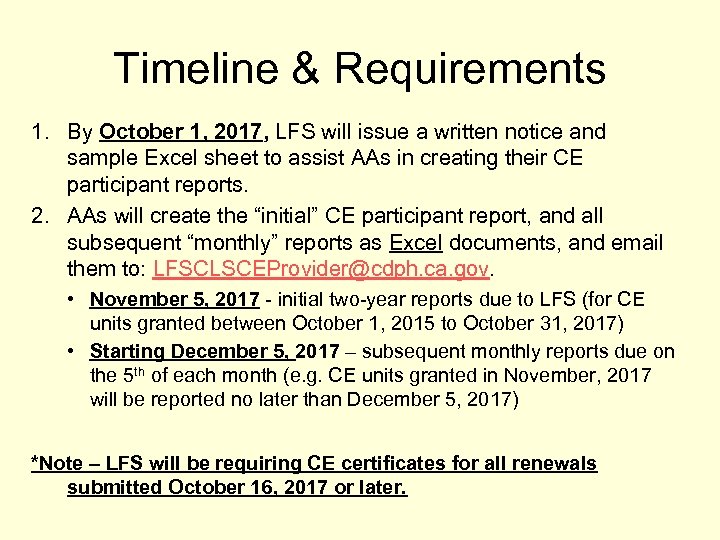 Timeline & Requirements

1. By October 1, 2017, LFS will issue a written notice and sample Excel sheet to assist AAs in creating their CE participant reports.

2. AAs will create the “initial” CE participant report, and all subsequent “monthly” reports as Excel documents, and email them to: LFSCLSCEProvider@cdph.ca.gov.

• November 5, 2017 - initial two-year reports due to LFS (for CE units granted between October 1, 2015 to October 31, 2017)

• Starting December 5, 2017 – subsequent monthly reports due on the 5$^{th}$ of each month (e.g. CE units granted in November, 2017 will be reported no later than December 5, 2017)

*Note – LFS will be requiring CE certificates for all renewals submitted October 16, 2017 or later.